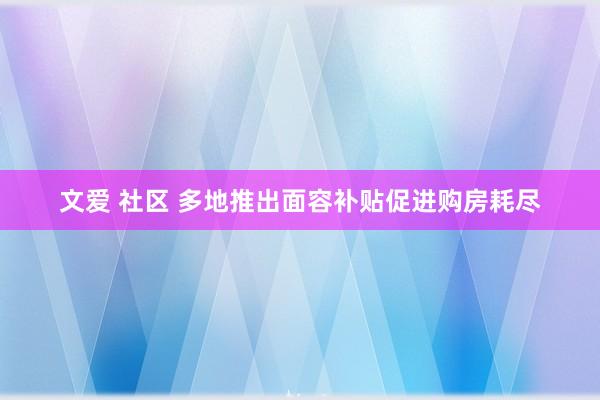 文爱 社区 多地推出面容补贴促进购房耗尽